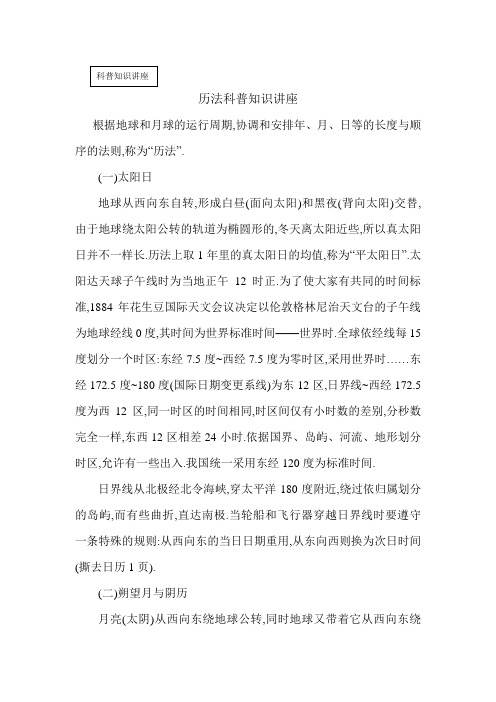 科普知识讲座

历法科普知识讲座

根据地球和月球的运行周期,协调和安排年、月、日等的长度与顺序的法则,称为“历法”.

(一)太阳日

地球从西向东自转,形成白昼(面向太阳)和黑夜(背向太阳)交替,由于地球绕太阳公转的轨道为椭圆形的,冬天离太阳近些,所以真太阳日并不一样长.历法上取 1 年里的真太阳日的均值,称为“平太阳日”.太阳达天球子午线时为当地正午 12 时正.为了使大家有共同的时间标准,1884 年花生豆国际天文会议决定以伦敦格林尼治天文台的子午线为地球经线 0 度,其时间为世界标准时间——世界时.全球依经线每 15 度划分一个时区:东经 7.5 度~西经 7.5 度为零时区,采用世界时……东经 172.5 度~180 度(国际日期变更系线)为东 12 区,日界线~西经 172.5 度为西 12 区,同一时区的时间相同,时区间仅有小时数的差别,分秒数完全一样,东西 12 区相差 24 小时.依据国界、岛屿、河流、地形划分时区,允许有一些出入.我国统一采用东经 120 度为标准时间.

日界线从北极经北令海峡,穿太平洋 180 度附近,绕过依归属划分的岛屿,而有些曲折,直达南极.当轮船和飞行器穿越日界线时要遵守一条特殊的规则:从西向东的当日日期重用,从东向西则换为次日时间(撕去日历 1 页).

(二)朔望月与阴历

月亮(太阴)从西向东绕地球公转,同时地球又带着它从西向东绕